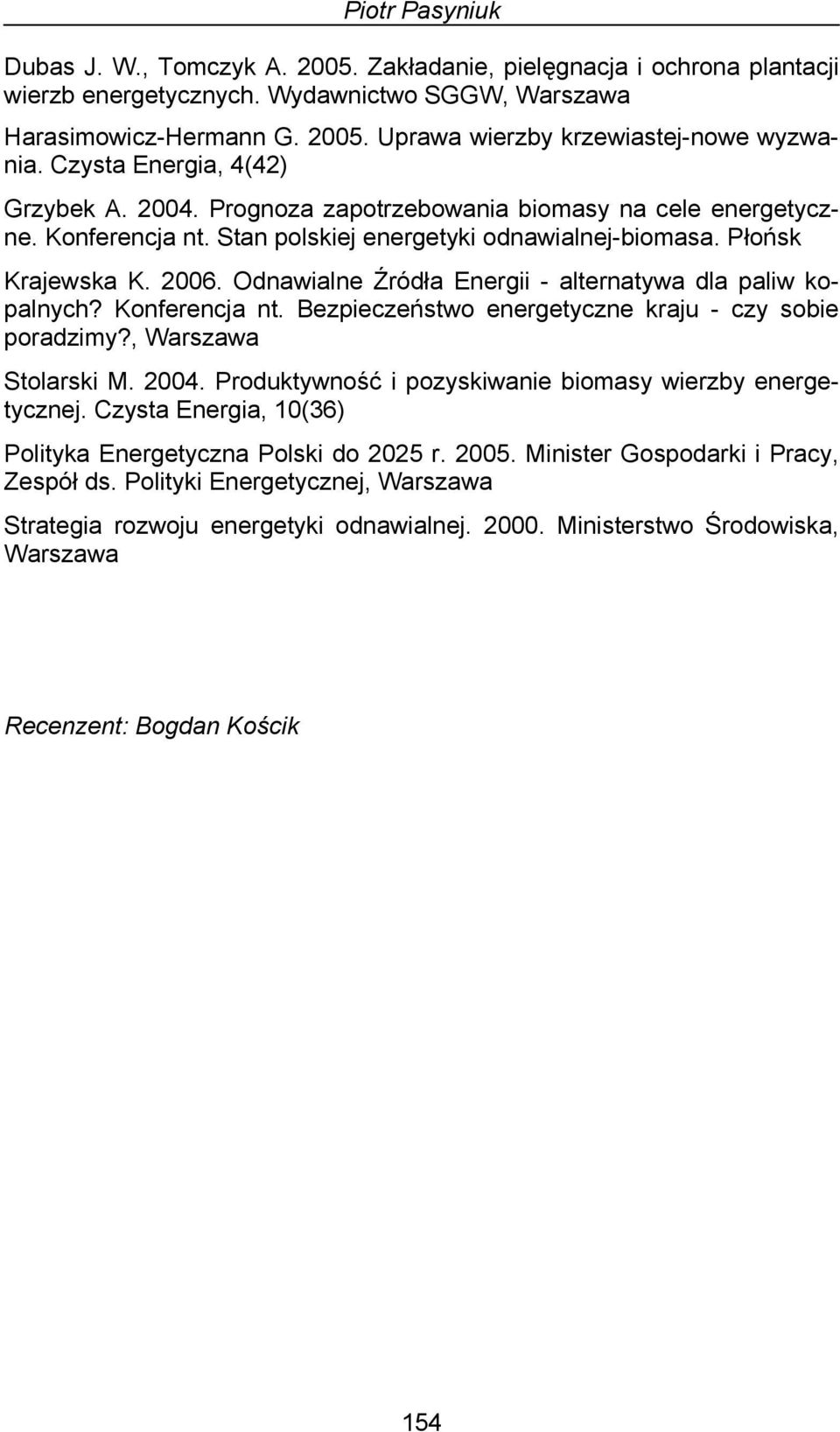 Piotr Pasyniuk

Dubas J. W., Tomczyk A. 2005. Zakładanie, pielęgnacja i ochrona plantacji wierzb energetycznych. Wydawnictwo SGGW, Warszawa

Harasimowicz-Hermann G. 2005. Uprawa wierzby krzewiastej-nowe wyzwania. Czysta Energia, 4(42)

Grzybek A. 2004. Prognoza zapotrzebowania biomasy na cele energetyczne. Konferencja nt. Stan polskiej energetyki odnawialnej-biomasa. Płońsk

Krajewska K. 2006. Odnawialne Źródła Energii - alternatywa dla paliw kopalnych? Konferencja nt. Bezpieczeństwo energetyczne kraju - czy sobie poradzimy?, Warszawa

Stolarski M. 2004. Produktywność i pozyskiwanie biomasy wierzby energetycznej. Czysta Energia, 10(36)

Polityka Energetyczna Polski do 2025 r. 2005. Minister Gospodarki i Pracy, Zespół ds. Polityki Energetycznej, Warszawa

Strategia rozwoju energetyki odnawialnej. 2000. Ministerstwo Środowiska, Warszawa

Recenzent: Bogdan Kościk

154